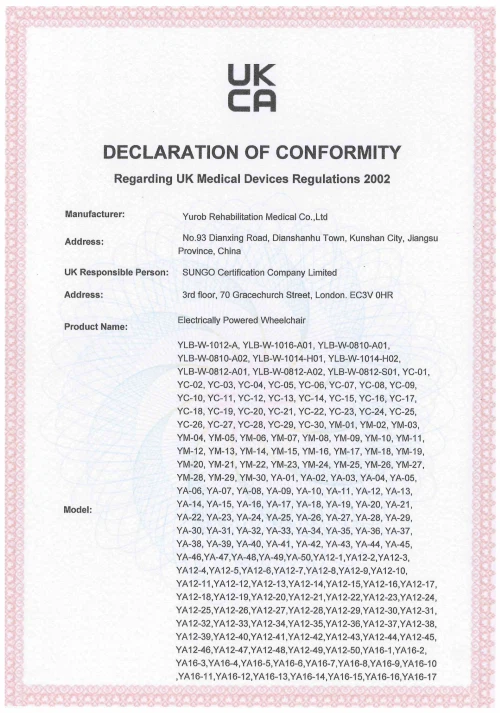 UK
CA

DECLARATION OF CONFORMITY

Regarding UK Medical Devices Regulations 2002

Manufacturer: Yurob Rehabilitation Medical Co.,Ltd

Address: No.93 Dianxing Road, Dianshanhu Town, Kunshan City, Jiangsu Province, China

UK Responsible Person: SUNGO Certification Company Limited

Address: 3rd floor, 70 Gracechurch Street, London. EC3V 0HR

Product Name: Electrically Powered Wheelchair

Model: YLB-W-1012-A, YLB-W-1016-A01, YLB-W-0810-A01, YLB-W-0810-A02, YLB-W-1014-H01, YLB-W-1014-H02, YLB-W-0812-A01, YLB-W-0812-A02, YLB-W-0812-S01, YC-01, YC-02, YC-03, YC-04, YC-05, YC-06, YC-07, YC-08, YC-09, YC-10, YC-11, YC-12, YC-13, YC-14, YC-15, YC-16, YC-17, YC-18, YC-19, YC-20, YC-21, YC-22, YC-23, YC-24, YC-25, YC-26, YC-27, YC-28, YC-29, YC-30, YM-01, YM-02, YM-03, YM-04, YM-05, YM-06, YM-07, YM-08, YM-09, YM-10, YM-11, YM-12, YM-13, YM-14, YM-15, YM-16, YM-17, YM-18, YM-19, YM-20, YM-21, YM-22, YM-23, YM-24, YM-25, YM-26, YM-27, YM-28, YM-29, YM-30, YA-01, YA-02, YA-03, YA-04, YA-05, YA-06, YA-07, YA-08, YA-09, YA-10, YA-11, YA-12, YA-13, YA-14, YA-15, YA-16, YA-17, YA-18, YA-19, YA-20, YA-21, YA-22, YA-23, YA-24, YA-25, YA-26, YA-27, YA-28, YA-29, YA-30, YA-31, YA-32, YA-33, YA-34, YA-35, YA-36, YA-37, YA-38, YA-39, YA-40, YA-41, YA-42, YA-43, YA-44, YA-45, YA-46,YA-47,YA-48,YA-49,YA-50,YA12-1,YA12-2,YA12-3, YA12-4,YA12-5,YA12-6,YA12-7,YA12-8,YA12-9,YA12-10, YA12-11,YA12-12,YA12-13,YA12-14,YA12-15,YA12-16,YA12-17, YA12-18,YA12-19,YA12-20,YA12-21,YA12-22,YA12-23,YA12-24, YA12-25,YA12-26,YA12-27,YA12-28,YA12-29,YA12-30,YA12-31, YA12-32,YA12-33,YA12-34,YA12-35,YA12-36,YA12-37,YA12-38, YA12-39,YA12-40,YA12-41,YA12-42,YA12-43,YA12-44,YA12-45, YA12-46,YA12-47,YA12-48,YA12-49,YA12-50,YA16-1,YA16-2, YA16-3,YA16-4,YA16-5,YA16-6,YA16-7,YA16-8,YA16-9,YA16-10 ,YA16-11,YA16-12,YA16-13,YA16-14,YA16-15,YA16-16,YA16-17